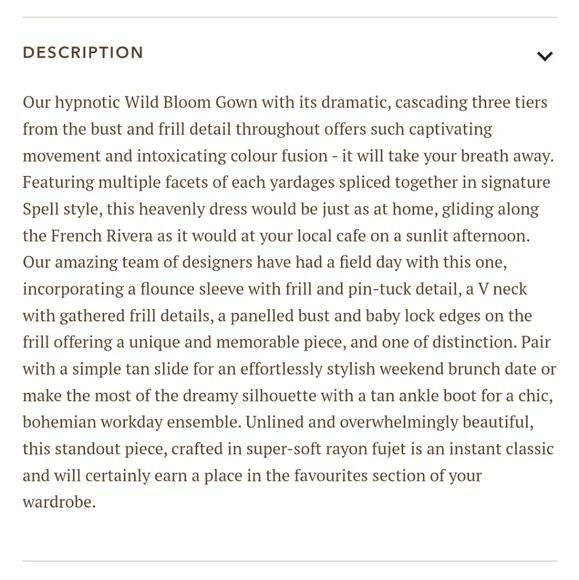 DESCRIPTION

Our hypnotic Wild Bloom Gown with its dramatic, cascading three tiers from the bust and frill detail throughout offers such captivating movement and intoxicating colour fusion - it will take your breath away. Featuring multiple facets of each yardages spliced together in signature Spell style, this heavenly dress would be just as at home, gliding along the French Rivera as it would at your local cafe on a sunlit afternoon. Our amazing team of designers have had a field day with this one, incorporating a flounce sleeve with frill and pin-tuck detail, a V neck with gathered frill details, a panelled bust and baby lock edges on the frill offering a unique and memorable piece, and one of distinction. Pair with a simple tan slide for an effortlessly stylish weekend brunch date or make the most of the dreamy silhouette with a tan ankle boot for a chic, bohemian workday ensemble. Unlined and overwhelmingly beautiful, this standout piece, crafted in super-soft rayon fujet is an instant classic and will certainly earn a place in the favourites section of your wardrobe.